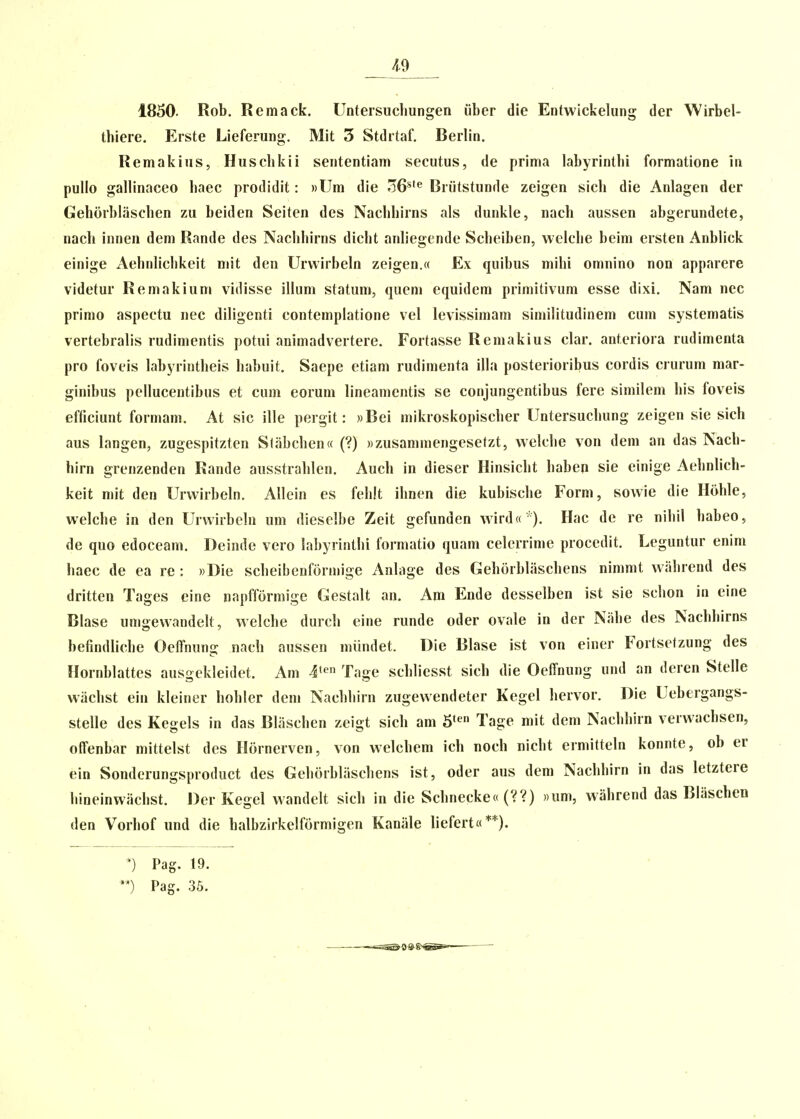 49

1850. Rob. Remack. Untersuchungen über die Entwickelung der Wirbelthiere. Erste Lieferung. Mit 3 Stdrtaf. Berlin.

Remakius, Huschkii sententiam secutus, de prima labyrinthi formatione in pullo gallinaceo haec prodidit: »Um die 36ste Brütstunde zeigen sich die Anlagen der Gehörbläschen zu beiden Seiten des Nachhirns als dunkle, nach aussen abgerundete, nach innen dem Rande des Nachhirns dicht anliegende Scheiben, welche beim ersten Anblick einige Aehnlichkeit mit den Urwirbeln zeigen.« Ex quibus mihi omnino non apparere videtur Remakium vidisse illum statum, quem equidem primitivum esse dixi. Nam nec primo aspectu nec diligenti contemplatione vel levissimam similitudinem cum systematis vertebralis rudimentis potui animadvertere. Fortasse Remakius clar. anteriora rudimenta pro foveis labyrintheis habuit. Saepe etiam rudimenta illa posterioribus cordis crurum marginibus pellucentibus et cum eorum lineamentis se conjungentibus fere similem his foveis efficiunt formam. At sic ille pergit: »Bei mikroskopischer Untersuchung zeigen sie sich aus langen, zugespitzten Stäbchen« (?) »zusammengesetzt, welche von dem an das Nachhirn grenzenden Rande ausstrahlen. Auch in dieser Hinsicht haben sie einige Aehnlichkeit mit den Urwirbeln. Allein es fehlt ihnen die kubische Form, sowie die Höhle, welche in den Urwirbeln um dieselbe Zeit gefunden wird«*). Hac de re nihil habeo, de quo edoceam. Deinde vero labyrinthi formatio quam celerrime procedit. Leguntur enim haec de ea re: »Die scheibenförmige Anlage des Gehörbläschens nimmt während des dritten Tages eine napfförmige Gestalt an. Am Ende desselben ist sie schon in eine Blase umgewandelt, welche durch eine runde oder ovale in der Nähe des Nachhirns befindliche Oeffnung nach aussen mündet. Die Blase ist von einer Fortsetzung des Hornblattes ausgekleidet. Am 4ten Tage schliesst sich die Oeffnung und an deren Stelle wächst ein kleiner hohler dem Nachhirn zugewendeter Kegel hervor. Die Uebergangsstelle des Kegels in das Bläschen zeigt sich am 5ten Tage mit dem Nachhirn verwachsen, offenbar mittelst des Hörnerven, von welchem ich noch nicht ermitteln konnte, ob er ein Sonderungsproduct des Gehörbläschens ist, oder aus dem Nachhirn in das letztere hineinwächst. Der Kegel wandelt sich in die Schnecke« (??) »um, während das Bläschen den Vorhof und die halbzirkelförmigen Kanäle liefert«**).

*) Pag. 19.
**) Pag. 35.